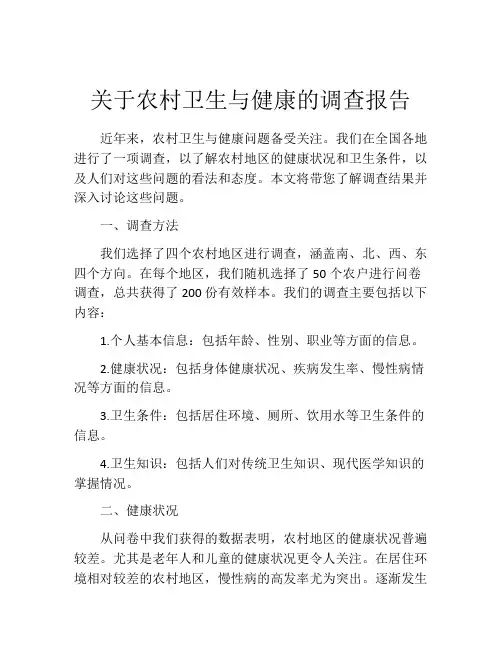 关于农村卫生与健康的调查报告

近年来，农村卫生与健康问题备受关注。我们在全国各地进行了一项调查，以了解农村地区的健康状况和卫生条件，以及人们对这些问题的看法和态度。本文将带您了解调查结果并深入讨论这些问题。

一、调查方法

我们选择了四个农村地区进行调查，涵盖南、北、西、东四个方向。在每个地区，我们随机选择了 50 个农户进行问卷调查，总共获得了 200 份有效样本。我们的调查主要包括以下内容：

1.个人基本信息：包括年龄、性别、职业等方面的信息。

2.健康状况：包括身体健康状况、疾病发生率、慢性病情况等方面的信息。

3.卫生条件：包括居住环境、厕所、饮用水等卫生条件的信息。

4.卫生知识：包括人们对传统卫生知识、现代医学知识的掌握情况。

二、健康状况

从问卷中我们获得的数据表明，农村地区的健康状况普遍较差。尤其是老年人和儿童的健康状况更令人关注。在居住环境相对较差的农村地区，慢性病的高发率尤为突出。逐渐发生